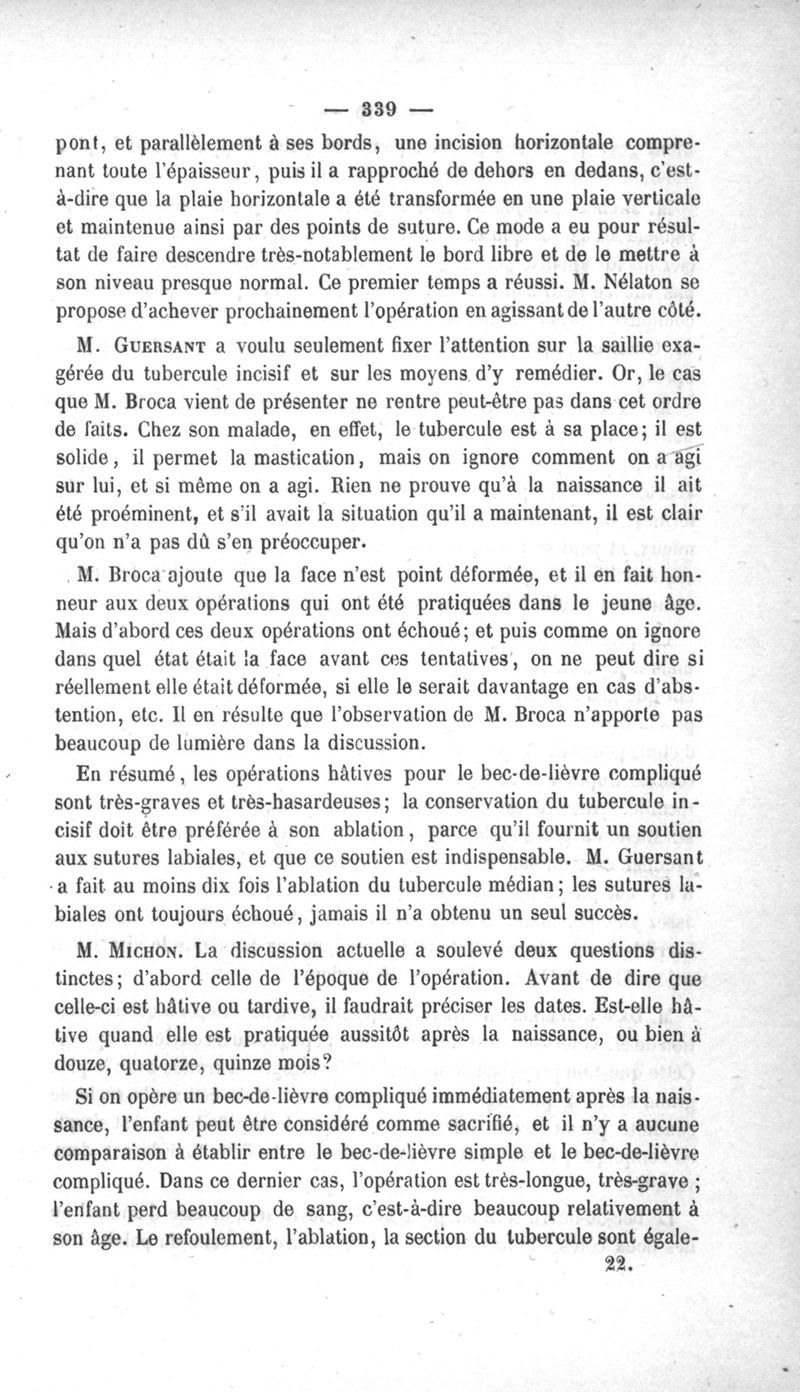 — 339 —

pont, et parallèlement à ses bords, une incision horizontale comprenant toute l'épaisseur, puis il a rapproché de dehors en dedans, c'est-à-dire que la plaie horizontale a été transformée en une plaie verticale et maintenue ainsi par des points de suture. Ce mode a eu pour résultat de faire descendre très-notablement le bord libre et de le mettre à son niveau presque normal. Ce premier temps a réussi. M. Nélaton se propose d'achever prochainement l'opération en agissant de l'autre côté.

M. Guersant a voulu seulement fixer l'attention sur la saillie exagérée du tubercule incisif et sur les moyens d'y remédier. Or, le cas que M. Broca vient de présenter ne rentre peut-être pas dans cet ordre de faits. Chez son malade, en effet, le tubercule est à sa place; il est solide, il permet la mastication, mais on ignore comment on a agi sur lui, et si même on a agi. Rien ne prouve qu'à la naissance il ait été proéminent, et s'il avait la situation qu'il a maintenant, il est clair qu'on n'a pas dû s'en préoccuper.

M. Broca ajoute que la face n'est point déformée, et il en fait honneur aux deux opérations qui ont été pratiquées dans le jeune âge. Mais d'abord ces deux opérations ont échoué; et puis comme on ignore dans quel état était la face avant ces tentatives, on ne peut dire si réellement elle était déformée, si elle le serait davantage en cas d'abstention, etc. Il en résulte que l'observation de M. Broca n'apporte pas beaucoup de lumière dans la discussion.

En résumé, les opérations hâtives pour le bec-de-lièvre compliqué sont très-graves et très-hasardeuses; la conservation du tubercule incisif doit être préférée à son ablation, parce qu'il fournit un soutien aux sutures labiales, et que ce soutien est indispensable. M. Guersant a fait au moins dix fois l'ablation du tubercule médian; les sutures labiales ont toujours échoué, jamais il n'a obtenu un seul succès.

M. Michon. La discussion actuelle a soulevé deux questions distinctes; d'abord celle de l'époque de l'opération. Avant de dire que celle-ci est hâtive ou tardive, il faudrait préciser les dates. Est-elle hâtive quand elle est pratiquée aussitôt après la naissance, ou bien à douze, quatorze, quinze mois?

Si on opère un bec-de-lièvre compliqué immédiatement après la naissance, l'enfant peut être considéré comme sacrifié, et il n'y a aucune comparaison à établir entre le bec-de-lièvre simple et le bec-de-lièvre compliqué. Dans ce dernier cas, l'opération est très-longue, très-grave ; l'enfant perd beaucoup de sang, c'est-à-dire beaucoup relativement à son âge. Le refoulement, l'ablation, la section du tubercule sont égale-

22.